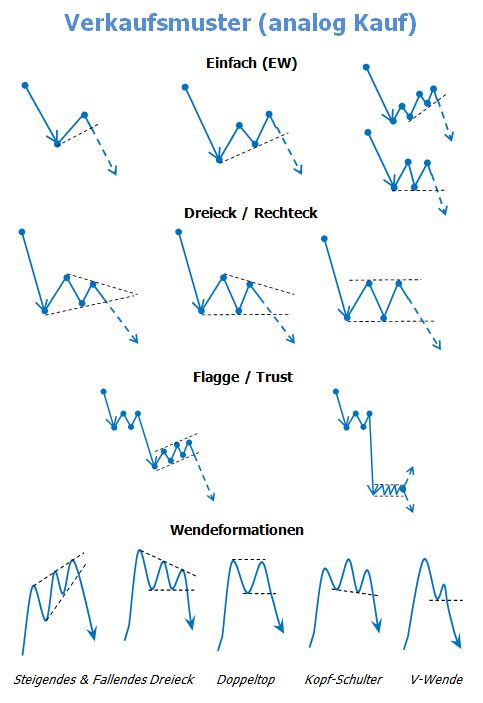 Verkaufsmuster (analog Kauf)

Einfach (EW)

Dreieck / Rechteck

Flagge / Trust

Wendeformationen

Steigendes & Fallendes Dreieck Doppeltop Kopf-Schulter V-Wende